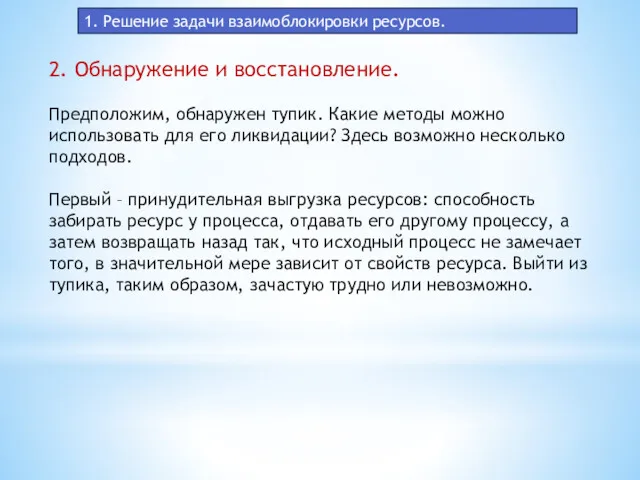 1. Решение задачи взаимоблокировки ресурсов.

2. Обнаружение и восстановление.

Предположим, обнаружен тупик. Какие методы можно использовать для его ликвидации? Здесь возможно несколько подходов.

Первый – принудительная выгрузка ресурсов: способность забирать ресурс у процесса, отдавать его другому процессу, а затем возвращать назад так, что исходный процесс не замечает того, в значительной мере зависит от свойств ресурса. Выйти из тупика, таким образом, зачастую трудно или невозможно.